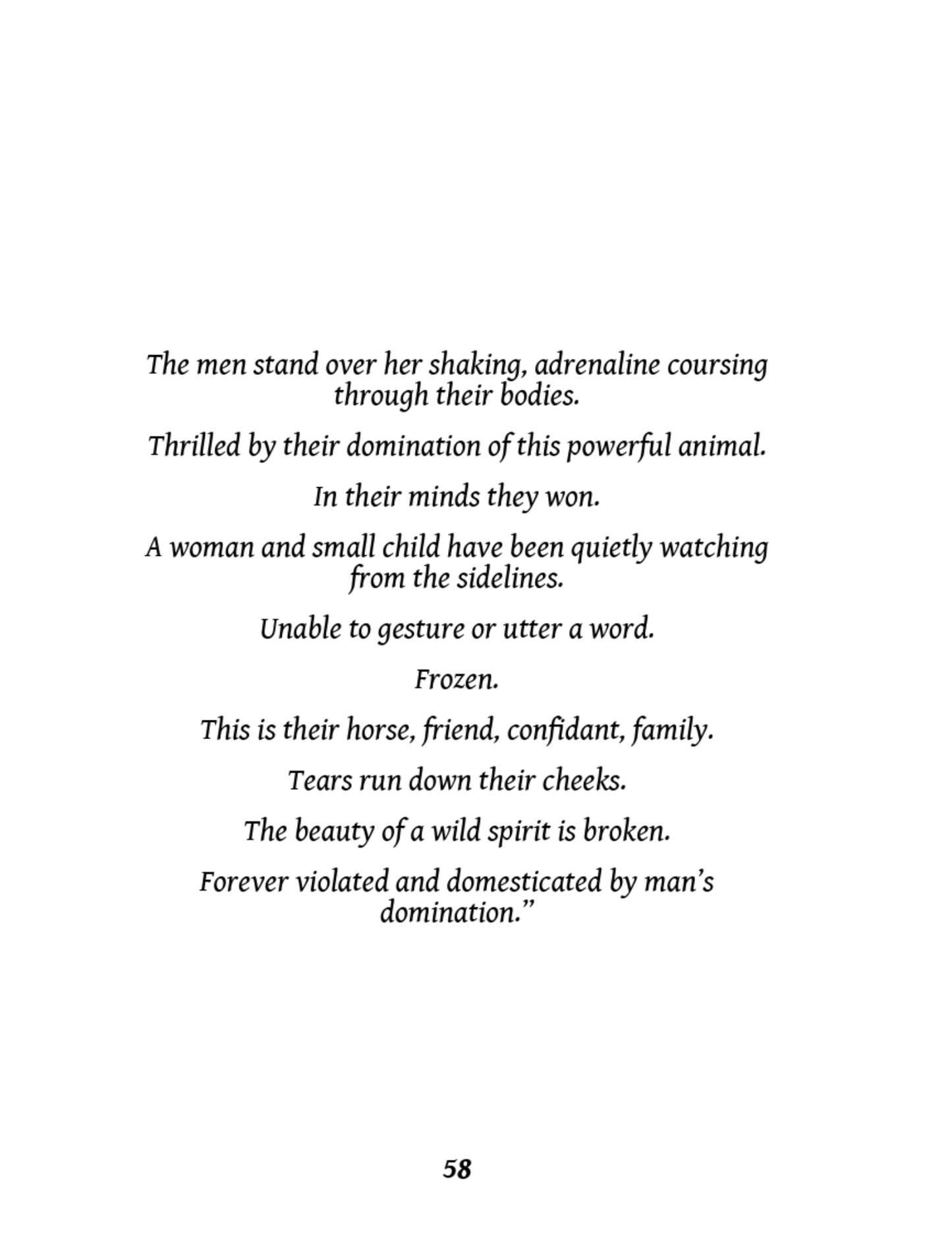 The men stand over her shaking, adrenaline coursing through their bodies.

Thrilled by their domination of this powerful animal.

In their minds they won.

A woman and small child have been quietly watching from the sidelines.

Unable to gesture or utter a word.

Frozen.

This is their horse, friend, confidant, family.

Tears run down their cheeks.

The beauty of a wild spirit is broken.

Forever violated and domesticated by man's domination."

58